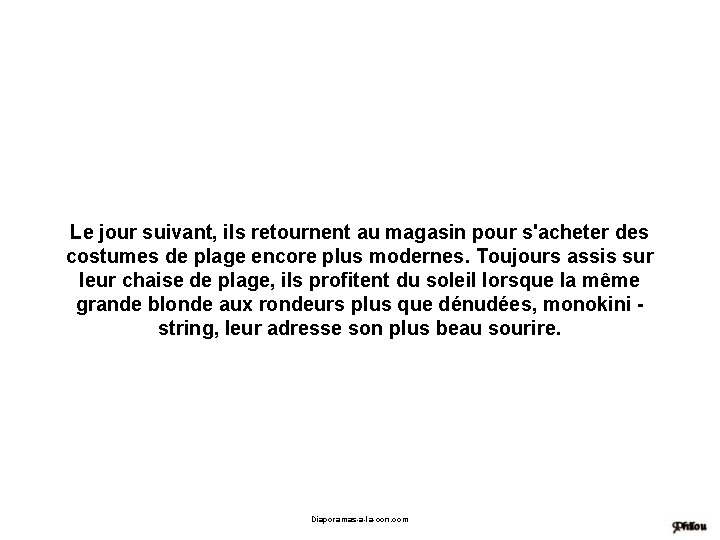 Le jour suivant, ils retournent au magasin pour s'acheter des costumes de plage encore plus modernes. Toujours assis sur leur chaise de plage, ils profitent du soleil lorsque la même grande blonde aux rondeurs plus que dénudées, monokini - string, leur adresse son plus beau sourire.

Diaporamas-a-la-con.com

Philou